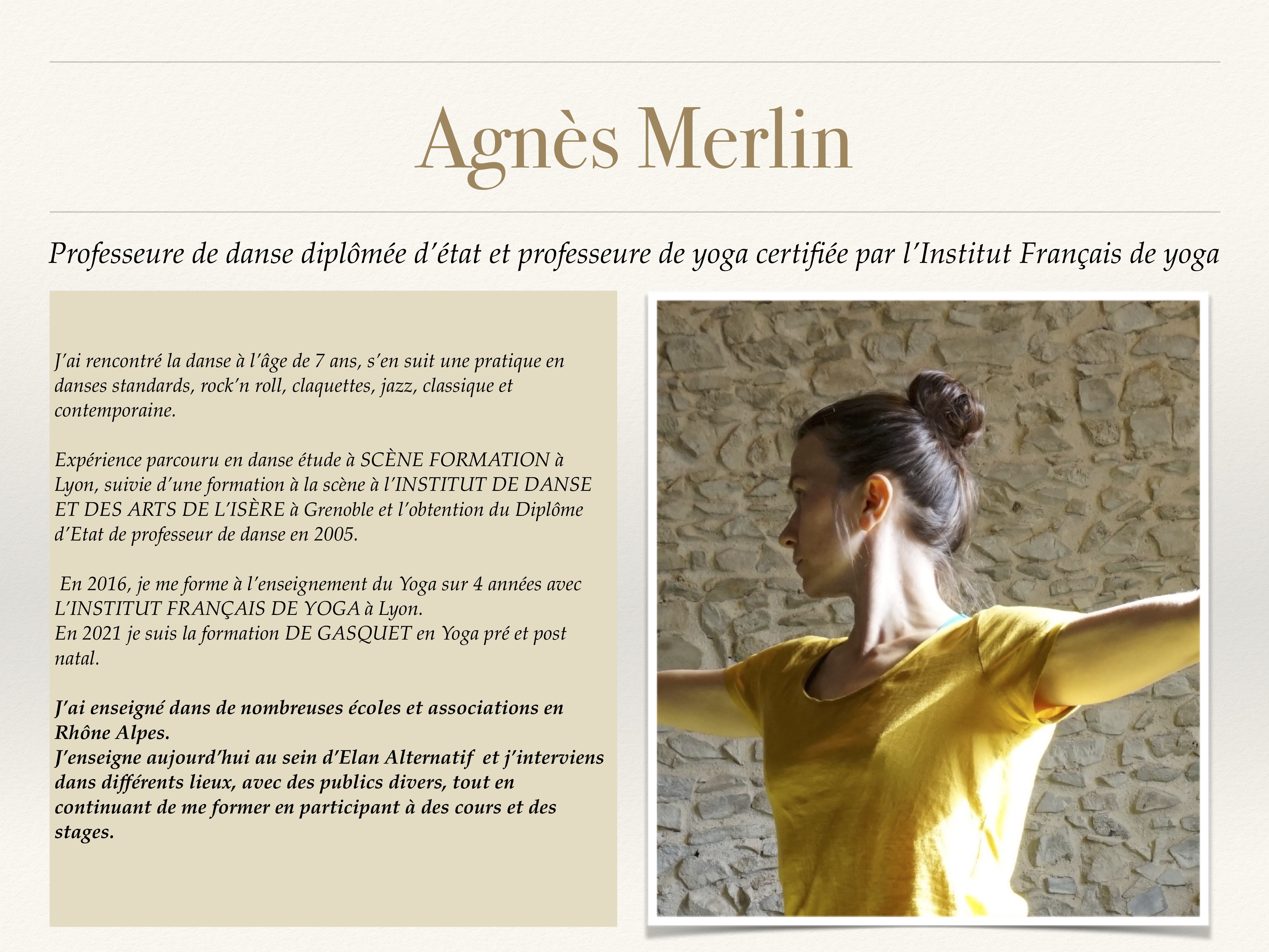 Agnès Merlin

Professeure de danse diplômée d'état et professeure de yoga certifiée par l'Institut Français de yoga

J'ai rencontré la danse à l'âge de 7 ans, s'en suit une pratique en danses standards, rock'n roll, claquettes, jazz, classique et contemporaine.

Expérience parcouru en danse étude à SCÈNE FORMATION à Lyon, suivie d'une formation à la scène à l'INSTITUT DE DANSE ET DES ARTS DE L'ISÈRE à Grenoble et l'obtention du Diplôme d'Etat de professeur de danse en 2005.

En 2016, je me forme à l'enseignement du Yoga sur 4 années avec L'INSTITUT FRANÇAIS DE YOGA à Lyon.
En 2021 je suis la formation DE GASQUET en Yoga pré et post natal.

J'ai enseigné dans de nombreuses écoles et associations en Rhône Alpes.
J'enseigne aujourd'hui au sein d'Elan Alternatif et j'interviens dans différents lieux, avec des publics divers, tout en continuant de me former en participant à des cours et des stages.